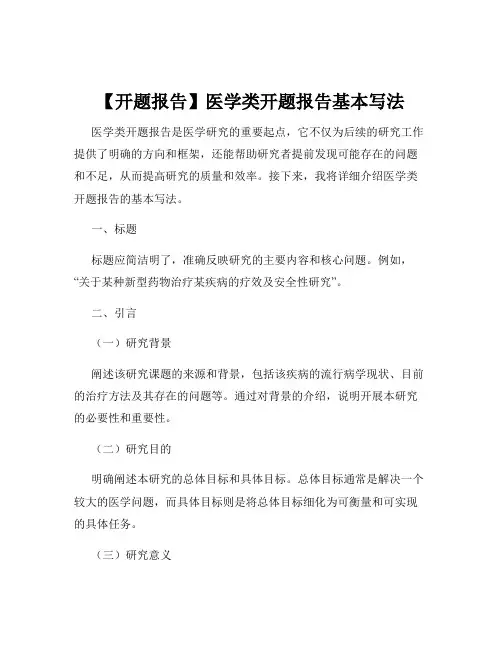 【开题报告】医学类开题报告基本写法

医学类开题报告是医学研究的重要起点，它不仅为后续的研究工作提供了明确的方向和框架，还能帮助研究者提前发现可能存在的问题和不足，从而提高研究的质量和效率。接下来，我将详细介绍医学类开题报告的基本写法。

一、标题

标题应简洁明了，准确反映研究的主要内容和核心问题。例如，“关于某种新型药物治疗某疾病的疗效及安全性研究”。

二、引言

（一）研究背景

阐述该研究课题的来源和背景，包括该疾病的流行病学现状、目前的治疗方法及其存在的问题等。通过对背景的介绍，说明开展本研究的必要性和重要性。

（二）研究目的

明确阐述本研究的总体目标和具体目标。总体目标通常是解决一个较大的医学问题，而具体目标则是将总体目标细化为可衡量和可实现的具体任务。

（三）研究意义